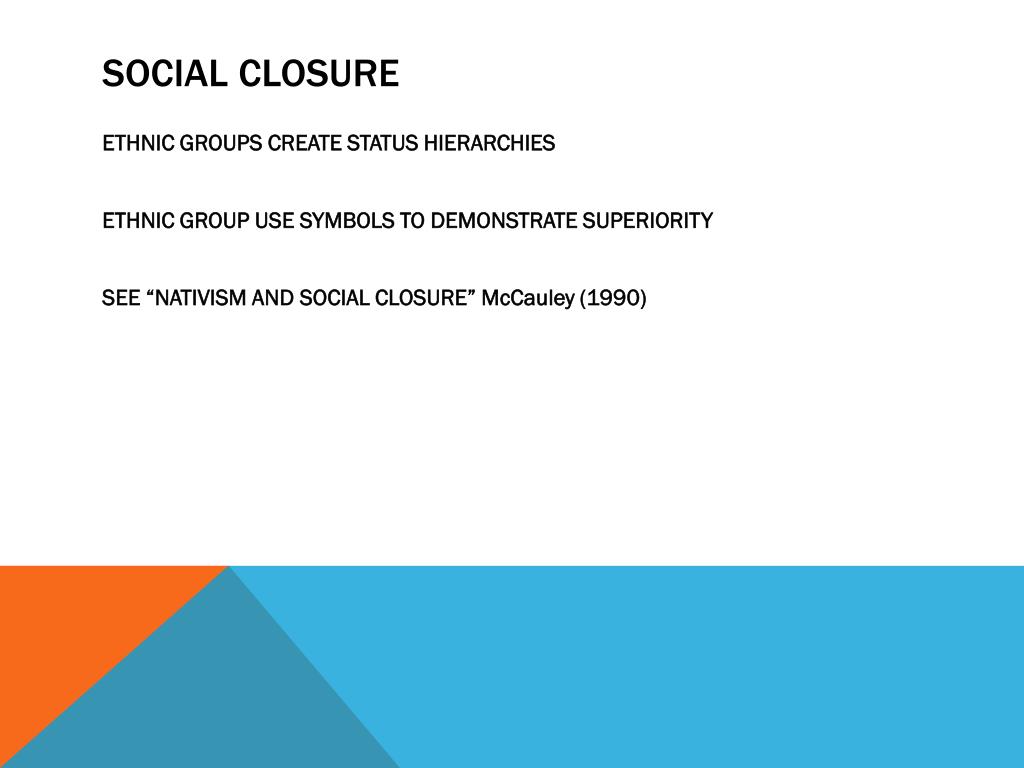 SOCIAL CLOSURE

ETHNIC GROUPS CREATE STATUS HIERARCHIES

ETHNIC GROUP USE SYMBOLS TO DEMONSTRATE SUPERIORITY

SEE “NATIVISM AND SOCIAL CLOSURE” McCauley (1990)